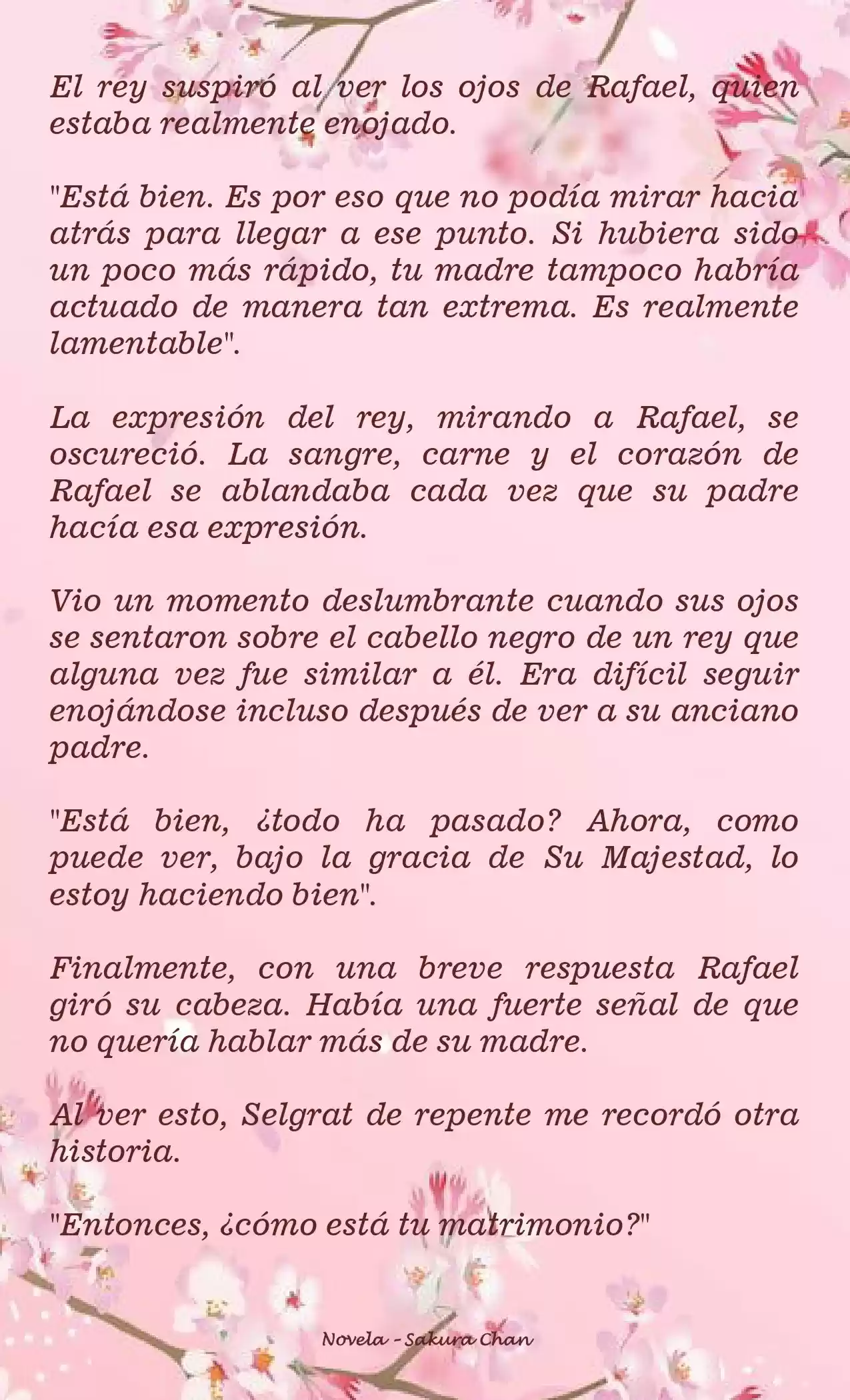 El rey suspiró al ver los ojos de Rafael, quien estaba realmente enojado.

"Está bien. Es por eso que no podía mirar hacia atrás para llegar a ese punto. Si hubiera sido un poco más rápido, tu madre tampoco habría actuado de manera tan extrema. Es realmente lamentable".

La expresión del rey, mirando a Rafael, se oscureció. La sangre, carne y el corazón de Rafael se ablandaba cada vez que su padre hacía esa expresión.

Vio un momento deslumbrante cuando sus ojos se sentaron sobre el cabello negro de un rey que alguna vez fue similar a él. Era difícil seguir enojándose incluso después de ver a su anciano padre.

"Está bien, ¿todo ha pasado? Ahora, como puede ver, bajo la gracia de Su Majestad, lo estoy haciendo bien".

Finalmente, con una breve respuesta Rafael giró su cabeza. Había una fuerte señal de que no quería hablar más de su madre.

Al ver esto, Selgrat de repente me recordó otra historia.

"Entonces, ¿cómo está tu matrimonio?"

Novela - Sakura Chan